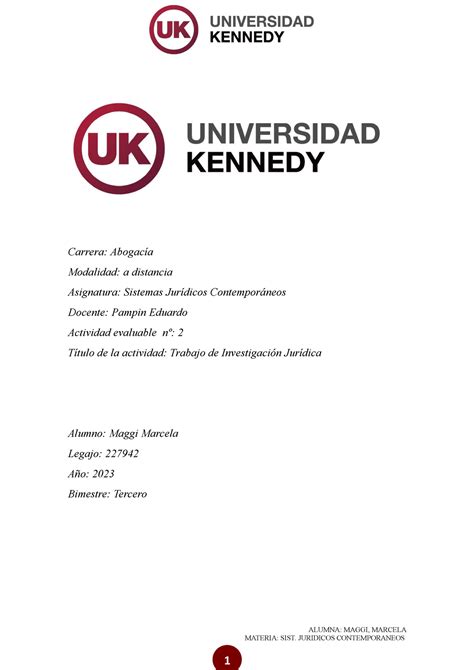 UK UNIVERSIDAD KENNEDY

UK UNIVERSIDAD KENNEDY

Carrera: Abogacía

Modalidad: a distancia

Asignatura: Sistemas Jurídicos Contemporáneos

Docente: Pampin Eduardo

Actividad evaluable nº: 2

Título de la actividad: Trabajo de Investigación Jurídica

Alumno: Maggi Marcela

Legajo: 227942

Año: 2023

Bimestre: Tercero

ALUMNA: MAGGI, MARCELA
MATERIA: SIST. JURIDICOS CONTEMPORANEOS

1